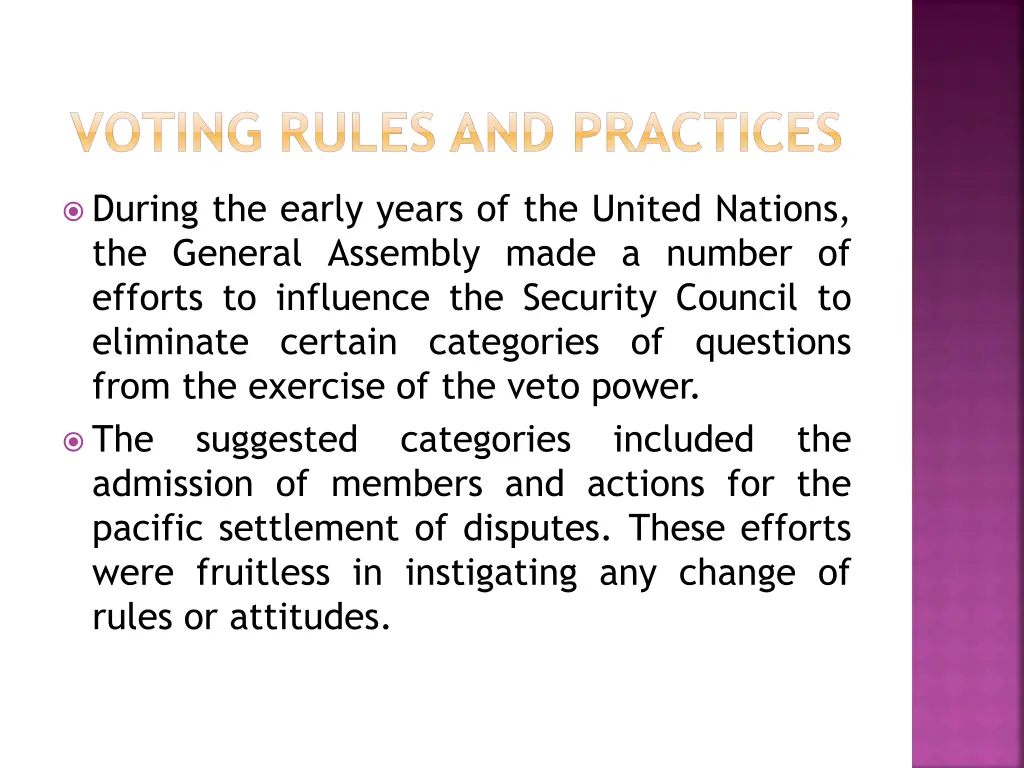 VOTING RULES AND PRACTICES

During the early years of the United Nations, the General Assembly made a number of efforts to influence the Security Council to eliminate certain categories of questions from the exercise of the veto power.

The suggested categories included the admission of members and actions for the pacific settlement of disputes. These efforts were fruitless in instigating any change of rules or attitudes.